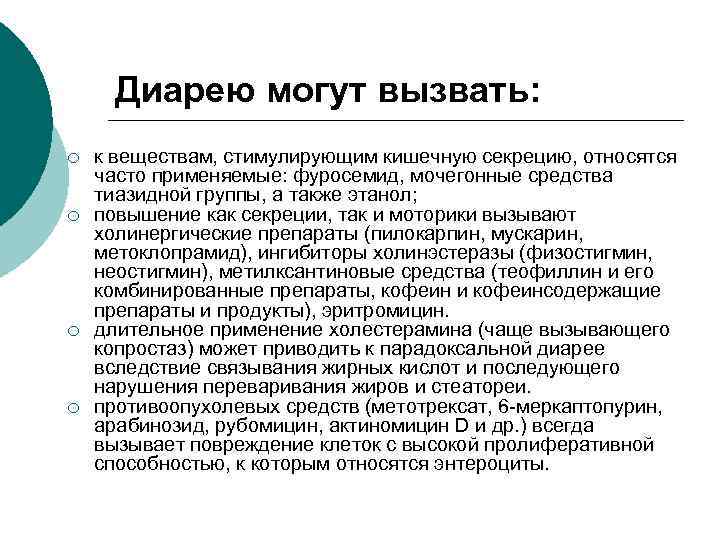 Диарею могут вызвать:

○ к веществам, стимулирующим кишечную секрецию, относятся часто применяемые: фуросемид, мочегонные средства тиазидной группы, а также этанол;
○ повышение как секреции, так и моторики вызывают холинергические препараты (пилокарпин, мускарин, метоклопрамид), ингибиторы холинэстеразы (физостигмин, неостигмин), метилксантиновые средства (теофиллин и его комбинированные препараты, кофеин и кофеинсодержащие препараты и продукты), эритромицин.
○ длительное применение холестерамина (чаще вызывающего копростаз) может приводить к парадоксальной диарее вследствие связывания жирных кислот и последующего нарушения переваривания жиров и стеатореи.
○ противоопухолевых средств (метотрексат, 6-меркаптопурин, арабинозид, рубомицин, актиномицин D и др.) всегда вызывает повреждение клеток с высокой пролиферативной способностью, к которым относятся энтероциты.